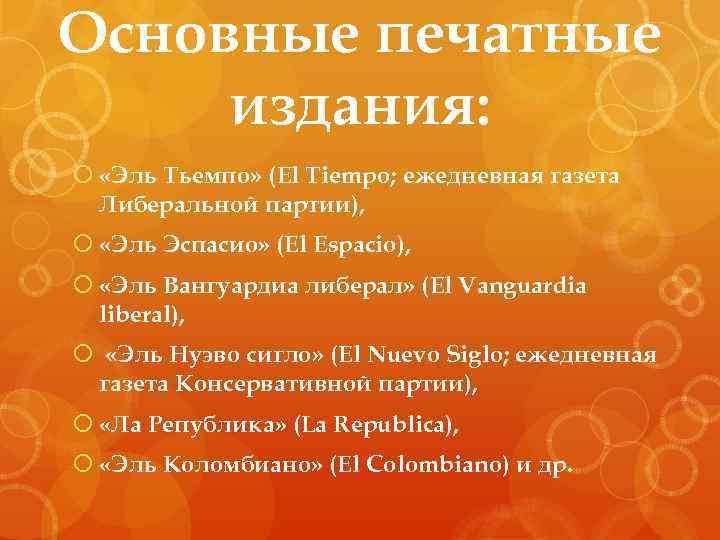 Основные печатные издания:

«Эль Тьемпо» (El Tiempo; ежедневная газета Либеральной партии),

«Эль Эспасио» (El Espacio),

«Эль Вангуардиа либерал» (El Vanguardia liberal),

«Эль Нуэво сигло» (El Nuevo Siglo; ежедневная газета Консервативной партии),

«Ла Република» (La Republica),

«Эль Коломбиано» (El Colombiano) и др.